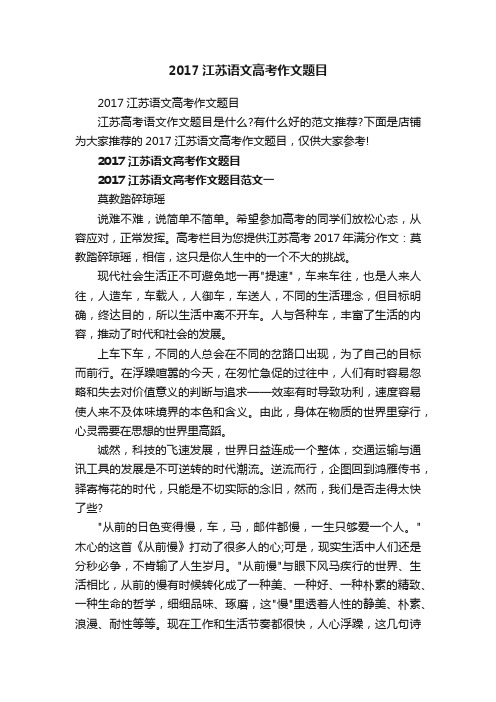 2017 江苏语文高考作文题目

2017 江苏语文高考作文题目

江苏高考语文作文题目是什么?有什么好的范文推荐?下面是店铺为大家推荐的 2017 江苏语文高考作文题目，仅供大家参考!

2017 江苏语文高考作文题目

2017 江苏语文高考作文题目范文一

莫教踏碎琼瑶

说难不难，说简单不简单。希望参加高考的同学们放松心态，从容应对，正常发挥。高考栏目为您提供江苏高考 2017 年满分作文：莫教踏碎琼瑶，相信，这只是你人生中的一个不大的挑战。

现代社会生活正不可避免地一再"提速"，车来车往，也是人来人往，人造车，车载人，人御车，车送人，不同的生活理念，但目标明确，终达目的，所以生活中离不开车。人与各种车，丰富了生活的内容，推动了时代和社会的发展。

上车下车，不同的人总会在不同的岔路口出现，为了自己的目标而前行。在浮躁喧嚣的今天，在匆忙急促的过往中，人们有时容易忽略和失去对价值意义的判断与追求——效率有时导致功利，速度容易使人来不及体味境界的本色和含义。由此，身体在物质的世界里穿行，心灵需要在思想的世界里高蹈。

诚然，科技的飞速发展，世界日益连成一个整体，交通运输与通讯工具的发展是不可逆转的时代潮流。逆流而行，企图回到鸿雁传书，驿寄梅花的时代，只能是不切实际的念旧，然而，我们是否走得太快了些?

"从前的日色变得慢，车，马，邮件都慢，一生只够爱一个人。"木心的这首《从前慢》打动了很多人的心;可是，现实生活中人们还是分秒必争，不肯输了人生岁月。"从前慢"与眼下风马疾行的世界、生活相比，从前的慢有时候转化成了一种美、一种好、一种朴素的精致、一种生命的哲学，细细品味、琢磨，这"慢"里透着人性的静美、朴素、浪漫、耐性等等。现在工作和生活节奏都很快，人心浮躁，这几句诗